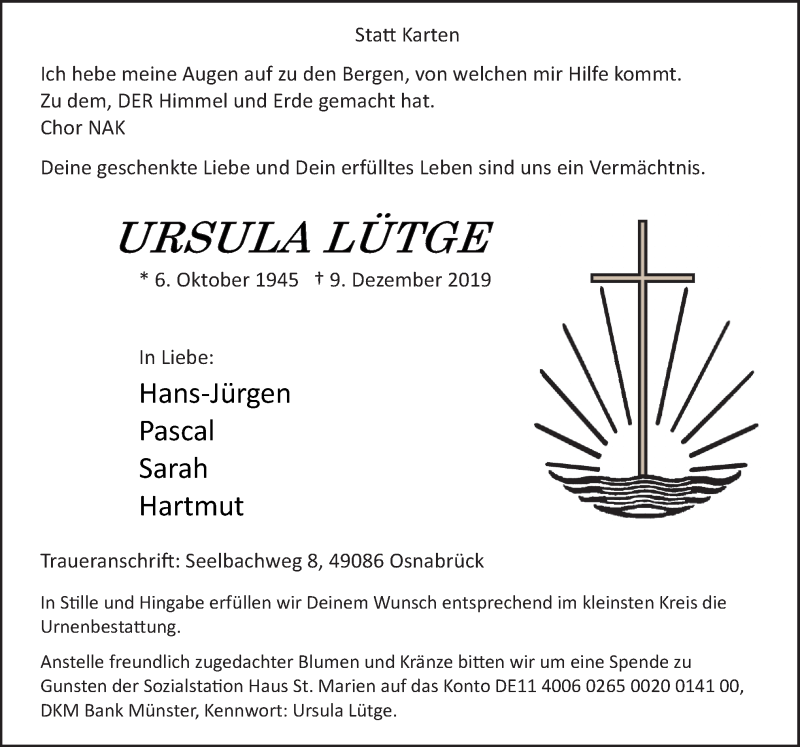 Statt Karten

Ich hebe meine Augen auf zu den Bergen, von welchen mir Hilfe kommt.
Zu dem, DER Himmel und Erde gemacht hat.
Chor NAK

Deine geschenkte Liebe und Dein erfülltes Leben sind uns ein Vermächtnis.

URSULA LÜTGE

* 6. Oktober 1945 † 9. Dezember 2019

In Liebe:

Hans-Jürgen
Pascal
Sarah
Hartmut

Traueranschrift: Seelbachweg 8, 49086 Osnabrück

In Stille und Hingabe erfüllen wir Deinem Wunsch entsprechend im kleinsten Kreis die Urnenbestattung.

Anstelle freundlich zugedachter Blumen und Kränze bitten wir um eine Spende zu Gunsten der Sozialstation Haus St. Marien auf das Konto DE11 4006 0265 0020 0141 00, DKM Bank Münster, Kennwort: Ursula Lütge.